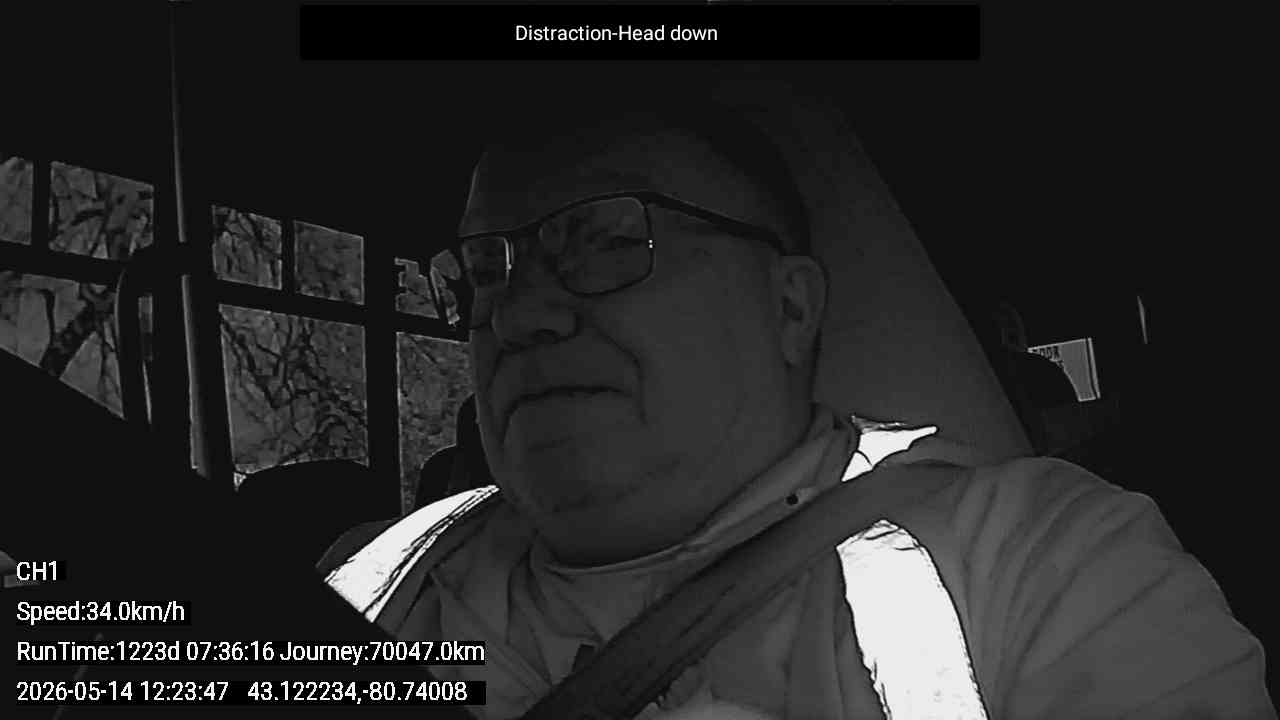 Distraction-Head down

CH1

Speed:34.0km/h

RunTime:1223d 07:36:16 Journey:70047.0km

2026-05-14 12:23:47 43.122234,-80.74008